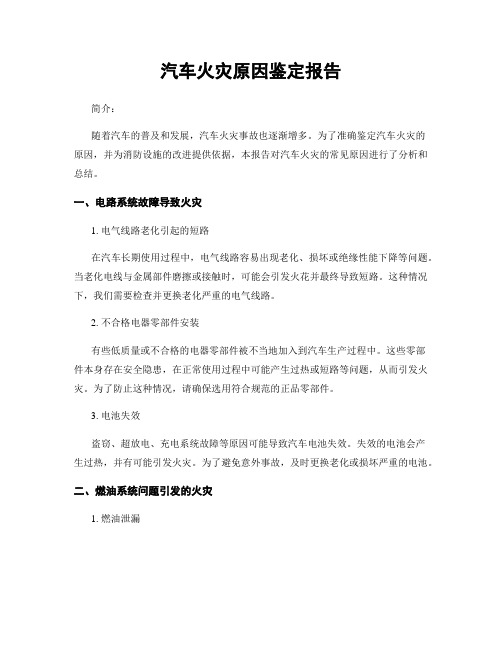 汽车火灾原因鉴定报告

简介：

随着汽车的普及和发展，汽车火灾事故也逐渐增多。为了准确鉴定汽车火灾的原因，并为消防设施的改进提供依据，本报告对汽车火灾的常见原因进行了分析和总结。

一、电路系统故障导致火灾

1. 电气线路老化引起的短路

在汽车长期使用过程中，电气线路容易出现老化、损坏或绝缘性能下降等问题。当老化电线与金属部件磨擦或接触时，可能会引发火花并最终导致短路。这种情况下，我们需要检查并更换老化严重的电气线路。

2. 不合格电器零部件安装

有些低质量或不合格的电器零部件被不当地加入到汽车生产过程中。这些零部件本身存在安全隐患，在正常使用过程中可能产生过热或短路等问题，从而引发火灾。为了防止这种情况，请确保选用符合规范的正品零部件。

3. 电池失效

盗窃、超放电、充电系统故障等原因可能导致汽车电池失效。失效的电池会产生过热，并有可能引发火灾。为了避免意外事故，及时更换老化或损坏严重的电池。

二、燃油系统问题引发的火灾

1. 燃油泄漏